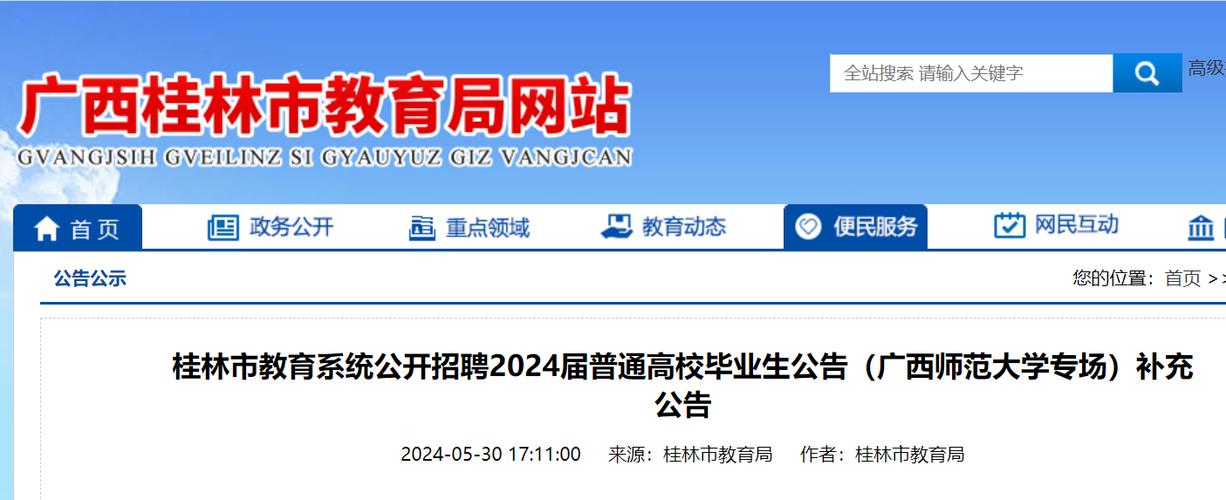 广西桂林市教育局网站
GVANGJSIH GVEILINZ SI GYAUYUZ GIZ VANGJCAN

全站搜索 请输入关键字
高级

首页
政务公开
重点领域
教育动态
便民服务
网民互动

公告公示
您的位置：首页 >

桂林市教育系统公开招聘2024届普通高校毕业生公告（广西师范大学专场）补充公告

2024-05-30 17:11:00 来源：桂林市教育局 作者：桂林市教育局